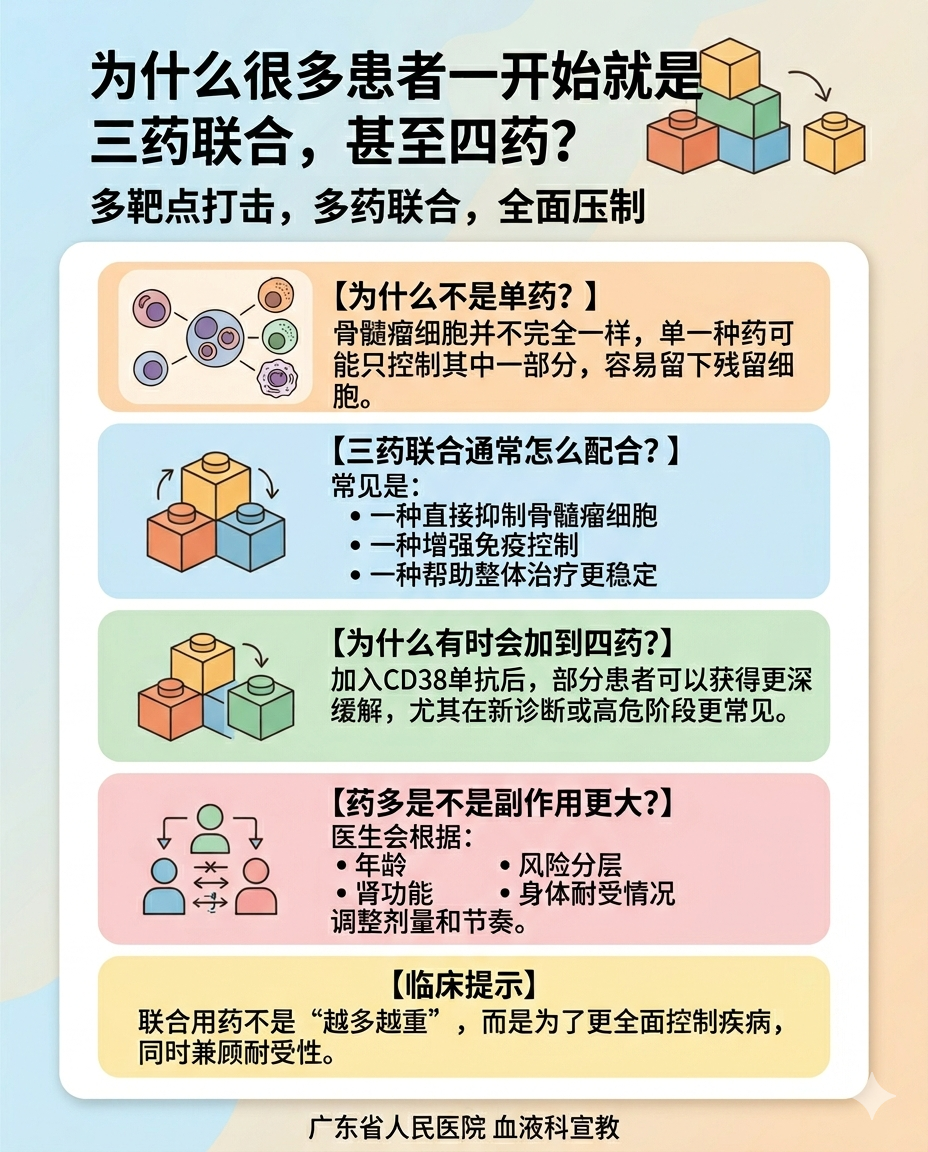 为什么很多患者一开始就是三药联合，甚至四药？

多靶点打击，多药联合，全面压制

【为什么不是单药？】
骨髓瘤细胞并不完全一样，单一种药可能只控制其中一部分，容易留下残留细胞。

【三药联合通常怎么配合？】
常见是：
• 一种直接抑制骨髓瘤细胞
• 一种增强免疫控制
• 一种帮助整体治疗更稳定

【为什么有时会加到四药?】
加入CD38单抗后，部分患者可以获得更深缓解，尤其在新诊断或高危阶段更常见。

【药多是不是副作用更大?】
医生会根据：
• 年龄 • 风险分层
• 肾功能 • 身体耐受情况
调整剂量和节奏。

【临床提示】
联合用药不是“越多越重”，而是为了更全面控制疾病，同时兼顾耐受性。

广东省人民医院 血液科宣教